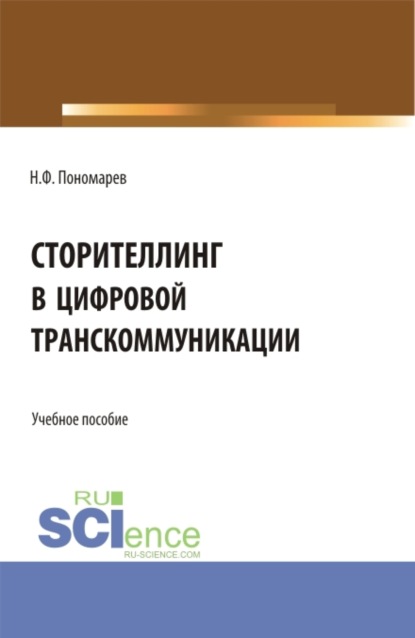 Н.Ф. Пономарев

СТОРИТЕЛЛИНГ В ЦИФРОВОЙ ТРАНСКОММУНИКАЦИИ

Учебное пособие

RU SCIence
RU-SCIENCE.COM